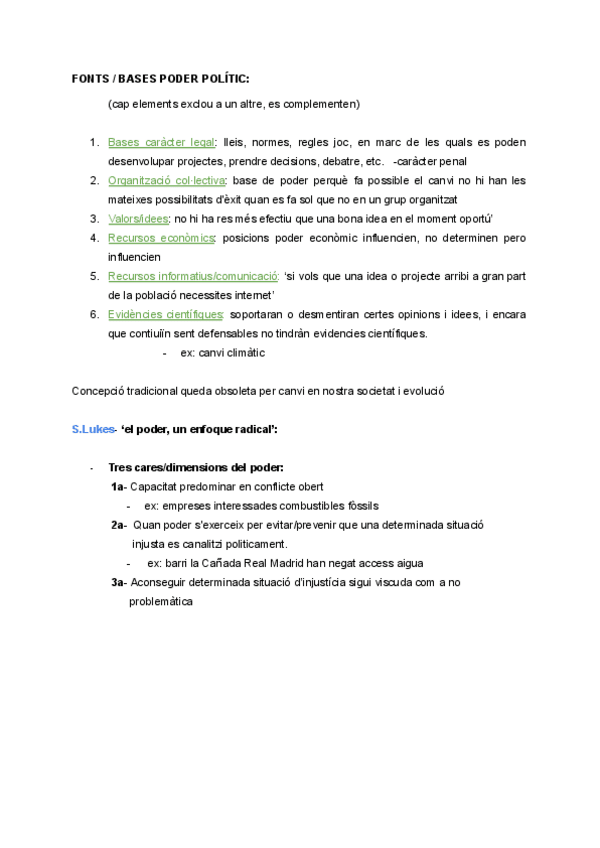 FONTS / BASES PODER POLÍTIC:

(cap elements exclou a un altre, es complementen)

1. Bases caràcter legal: lleis, normes, regles joc, en marc de les quals es poden desenvolupar projectes, prendre decisions, debatre, etc.  -caràcter penal
2. Organització col·lectiva: base de poder perquè fa possible el canvi no hi han les mateixes possibilitats d'èxit quan es fa sol que no en un grup organitzat
3. Valors/idees: no hi ha res més efectiu que una bona idea en el moment oportú'
4. Recursos econòmics: posicions poder econòmic influencien, no determinen pero influencien
5. Recursos informatius/comunicació: 'si vols que una idea o projecte arribi a gran part de la població necessites internet'
6. Evidències científiques: soportaran o desmentiran certes opinions i idees, i encara que contiuïn sent defensables no tindràn evidencies científiques.
- ex: canvi climàtic

Concepció tradicional queda obsoleta per canvi en nostra societat i evolució

S.Lukes- 'el poder, un enfoque radical':

- Tres cares/dimensions del poder:
1a- Capacitat predominar en conflicte obert
- ex: empreses interessades combustibles fòssils
2a- Quan poder s'exerceix per evitar/prevenir que una determinada situació injusta es canalitzi politicament.
- ex: barri la Cañada Real Madrid han negat access aigua
3a- Aconseguir determinada situació d'injustícia sigui viscuda com a no problemàtica